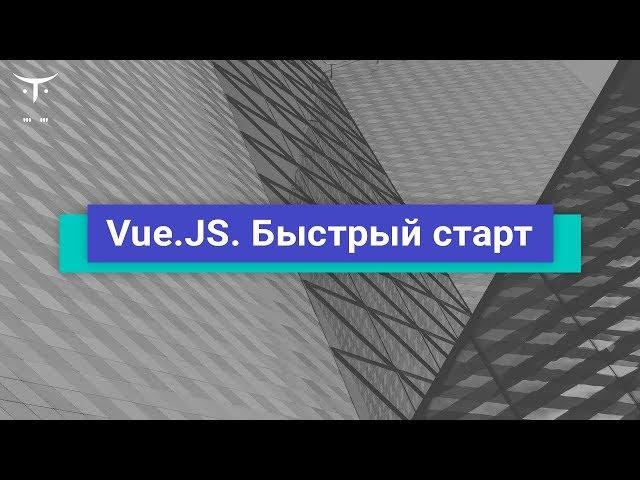 Vue.JS. Быстрый старт